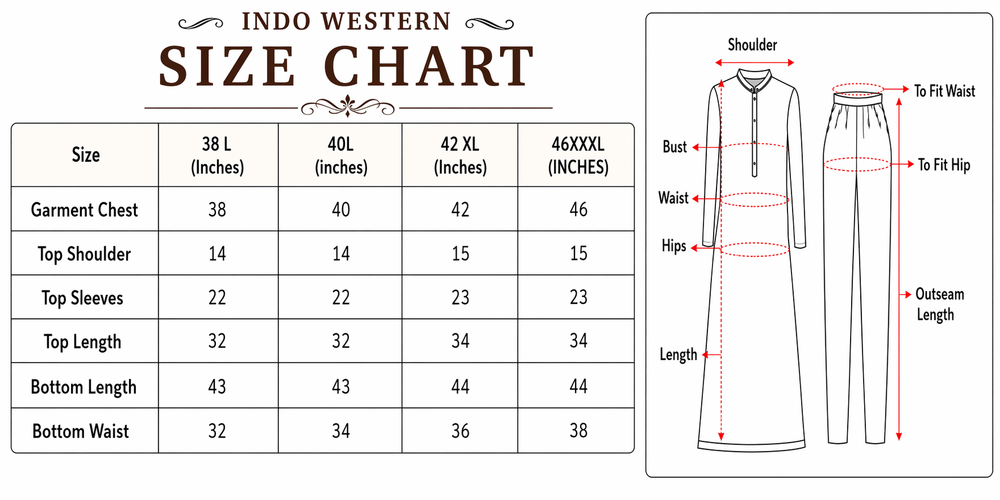 INDO WESTERN
SIZE CHART

| Size | 38 L (Inches) | 40L (inches) | 42 XL (Inches) | 46XXXL (INCHES) |
|---|---|---|---|---|
| Garment Chest | 38 | 40 | 42 | 46 |
| Top Shoulder | 14 | 14 | 15 | 15 |
| Top Sleeves | 22 | 22 | 23 | 23 |
| Top Length | 32 | 32 | 34 | 34 |
| Bottom Length | 43 | 43 | 44 | 44 |
| Bottom Waist | 32 | 34 | 36 | 38 |

Shoulder
Bust
Waist
Hips
Length
To Fit Waist
To Fit Hip
Outseam Length